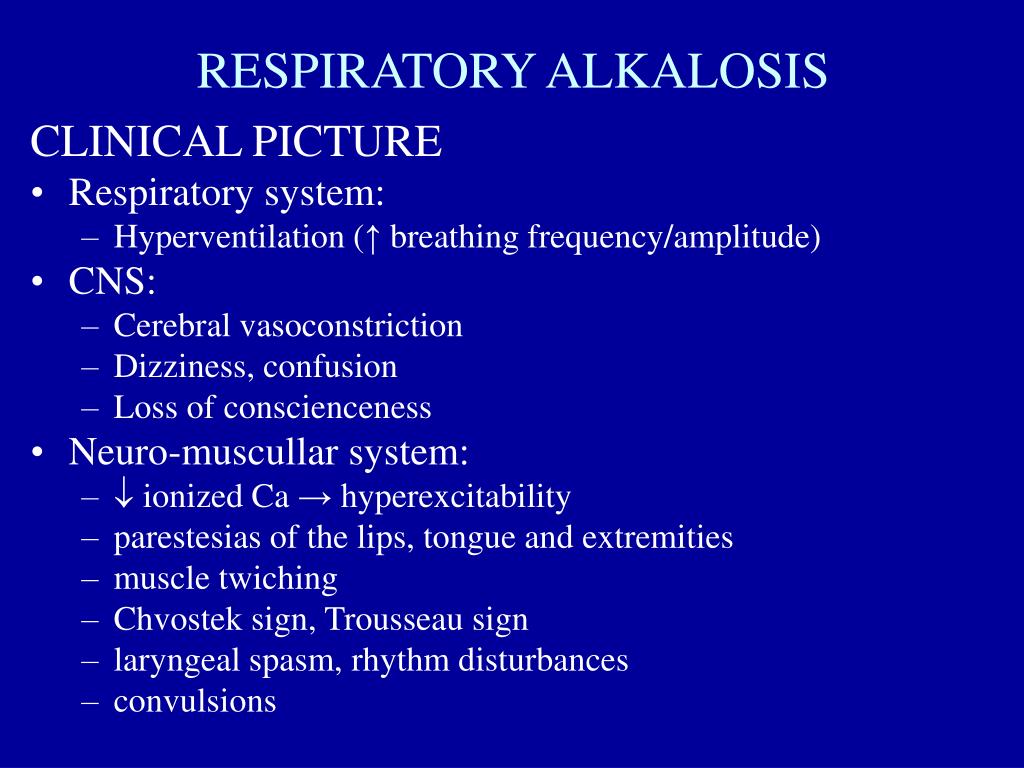 RESPIRATORY ALKALOSIS

CLINICAL PICTURE

• Respiratory system:
  – Hyperventilation (↑ breathing frequency/amplitude)
• CNS:
  – Cerebral vasoconstriction
  – Dizziness, confusion
  – Loss of conscienceness
• Neuro-muscullar system:
  – ↓ ionized Ca → hyperexcitability
  – parestesias of the lips, tongue and extremities
  – muscle twiching
  – Chvostek sign, Trousseau sign
  – laryngeal spasm, rhythm disturbances
  – convulsions